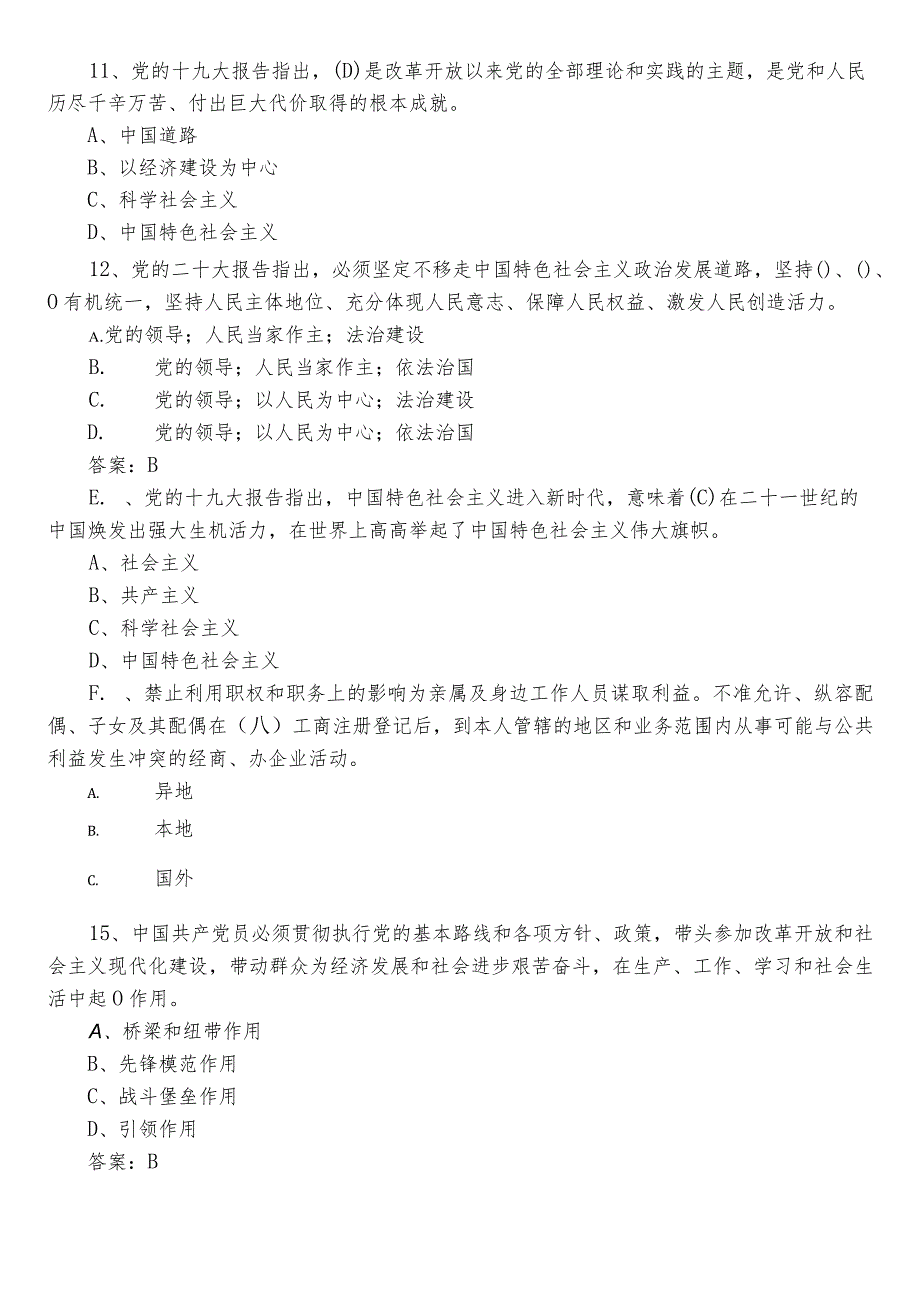 11、党的十九大报告指出，(D)是改革开放以来党的全部理论和实践的主题，是党和人民历尽千辛万苦、付出巨大代价取得的根本成就。

A、中国道路

B、以经济建设为中心

C、科学社会主义

D、中国特色社会主义

12、党的二十大报告指出，必须坚定不移走中国特色社会主义政治发展道路，坚持()、()、0有机统一，坚持人民主体地位、充分体现人民意志、保障人民权益、激发人民创造活力。

A.党的领导；人民当家作主；法治建设

B. 党的领导；人民当家作主；依法治国

C. 党的领导；以人民为中心；法治建设

D. 党的领导；以人民为中心；依法治国

答案：B

E. 、党的十九大报告指出，中国特色社会主义进入新时代，意味着(C)在二十一世纪的中国焕发出强大生机活力，在世界上高高举起了中国特色社会主义伟大旗帜。

A、社会主义

B、共产主义

C、科学社会主义

D、中国特色社会主义

F. 、禁止利用职权和职务上的影响为亲属及身边工作人员谋取利益。不准允许、纵容配偶、子女及其配偶在（八）工商注册登记后，到本人管辖的地区和业务范围内从事可能与公共利益发生冲突的经商、办企业活动。

A. 异地

B. 本地

C. 国外

15、中国共产党员必须贯彻执行党的基本路线和各项方针、政策，带头参加改革开放和社会主义现代化建设，带动群众为经济发展和社会进步艰苦奋斗，在生产、工作、学习和社会生活中起0作用。

A、桥梁和纽带作用

B、先锋模范作用

C、战斗堡垒作用

D、引领作用

答案：B